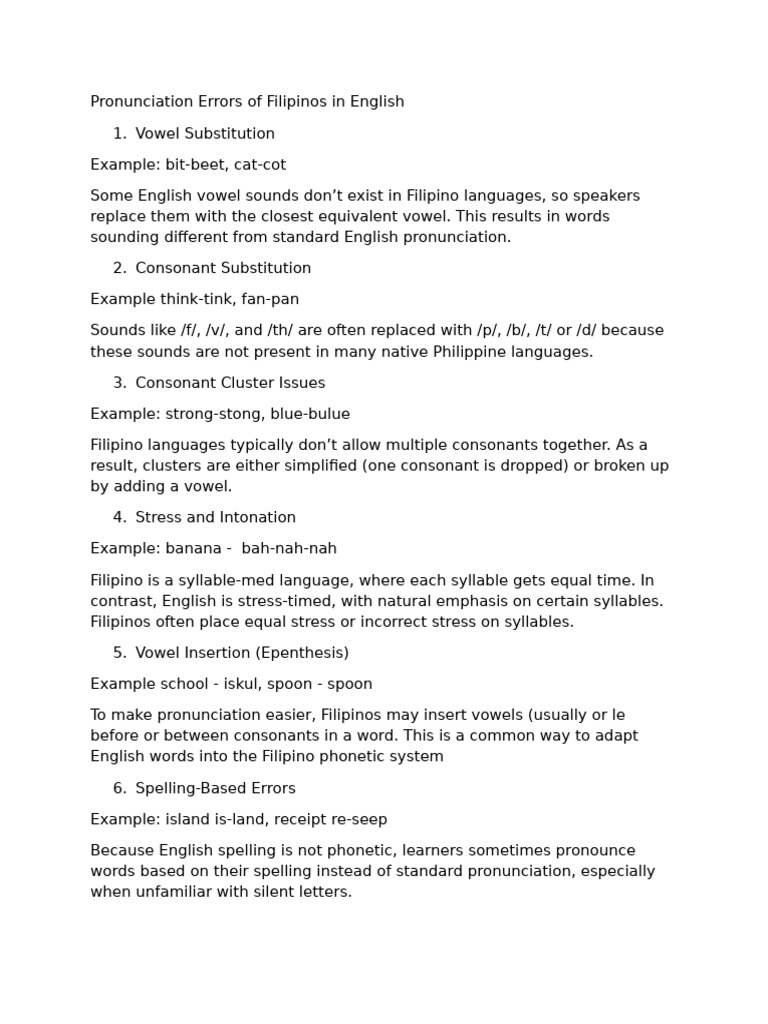 Pronunciation Errors of Filipinos in English

1. Vowel Substitution

Example: bit-beet, cat-cot

Some English vowel sounds don't exist in Filipino languages, so speakers replace them with the closest equivalent vowel. This results in words sounding different from standard English pronunciation.

2. Consonant Substitution

Example think-tink, fan-pan

Sounds like /f/, /v/, and /th/ are often replaced with /p/, /b/, /t/ or /d/ because these sounds are not present in many native Philippine languages.

3. Consonant Cluster Issues

Example: strong-stong, blue-bulue

Filipino languages typically don't allow multiple consonants together. As a result, clusters are either simplified (one consonant is dropped) or broken up by adding a vowel.

4. Stress and Intonation

Example: banana - bah-nah-nah

Filipino is a syllable-med language, where each syllable gets equal time. In contrast, English is stress-timed, with natural emphasis on certain syllables. Filipinos often place equal stress or incorrect stress on syllables.

5. Vowel Insertion (Epenthesis)

Example school - iskul, spoon - spoon

To make pronunciation easier, Filipinos may insert vowels (usually or le before or between consonants in a word. This is a common way to adapt English words into the Filipino phonetic system

6. Spelling-Based Errors

Example: island is-land, receipt re-seep

Because English spelling is not phonetic, learners sometimes pronounce words based on their spelling instead of standard pronunciation, especially when unfamiliar with silent letters.